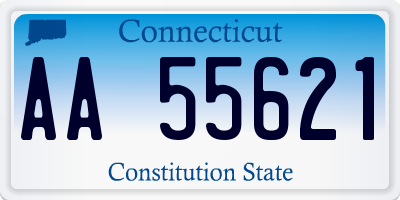 Connecticut

AA 55621

Constitution State